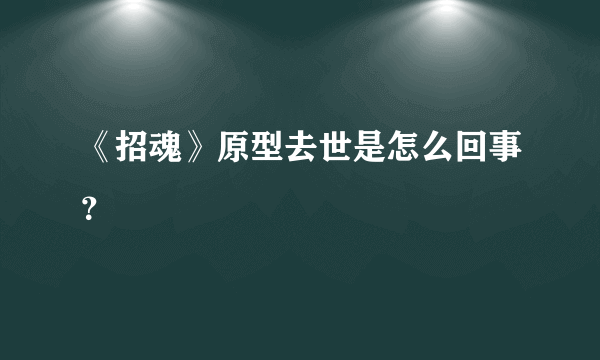 《招魂》原型去世是怎么回事?